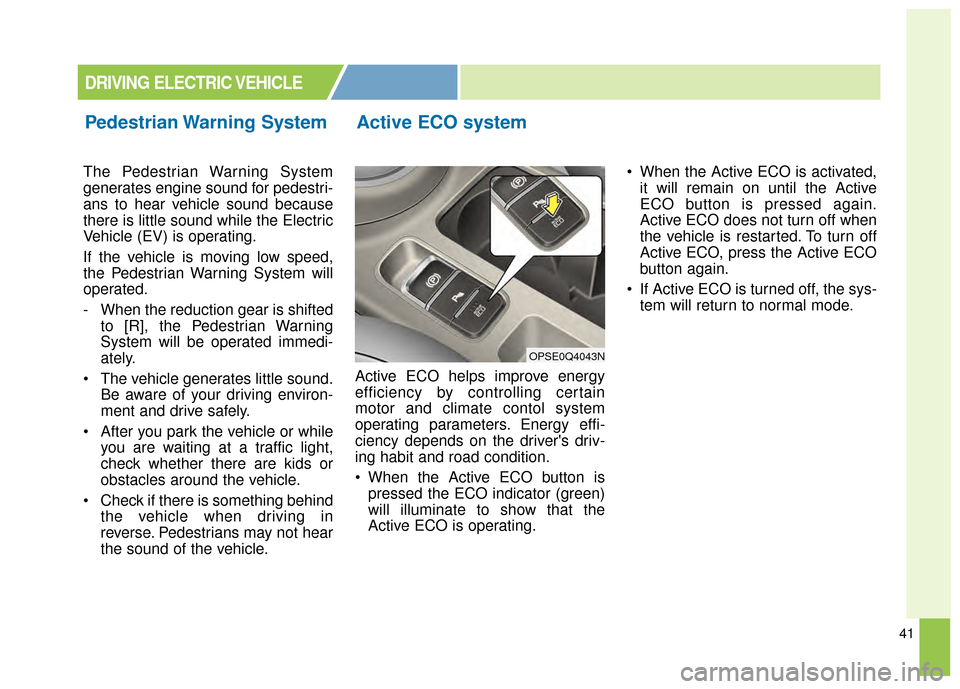 DRIVING ELECTRIC VEHICLE

Pedestrian Warning System

The Pedestrian Warning System generates engine sound for pedestrians to hear vehicle sound because there is little sound while the Electric Vehicle (EV) is operating.

If the vehicle is moving low speed, the Pedestrian Warning System will operated.

- When the reduction gear is shifted to [R], the Pedestrian Warning System will be operated immediately.

• The vehicle generates little sound. Be aware of your driving environment and drive safely.

• After you park the vehicle or while you are waiting at a traffic light, check whether there are kids or obstacles around the vehicle.

• Check if there is something behind the vehicle when driving in reverse. Pedestrians may not hear the sound of the vehicle.

Active ECO system

ECO

ECO

OPSE0Q4043N

Active ECO helps improve energy efficiency by controlling certain motor and climate contol system operating parameters. Energy efficiency depends on the driver's driving habit and road condition.

• When the Active ECO button is pressed the ECO indicator (green) will illuminate to show that the Active ECO is operating.

• When the Active ECO is activated, it will remain on until the Active ECO button is pressed again. Active ECO does not turn off when the vehicle is restarted. To turn off Active ECO, press the Active ECO button again.

• If Active ECO is turned off, the system will return to normal mode.

41

carmanualsonline.info